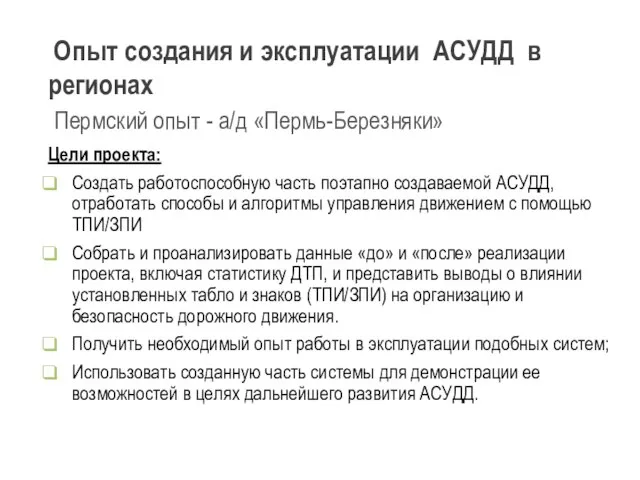 Опыт создания и эксплуатации АСУДД в регионах

Пермский опыт - а/д «Пермь-Березняки»

Цели проекта:

Создать работоспособную часть поэтапно создаваемой АСУДД, отработать способы и алгоритмы управления движением с помощью ТПИ/ЗПИ

Собрать и проанализировать данные «до» и «после» реализации проекта, включая статистику ДТП, и представить выводы о влиянии установленных табло и знаков (ТПИ/ЗПИ) на организацию и безопасность дорожного движения.

Получить необходимый опыт работы в эксплуатации подобных систем;

Использовать созданную часть системы для демонстрации ее возможностей в целях дальнейшего развития АСУДД.